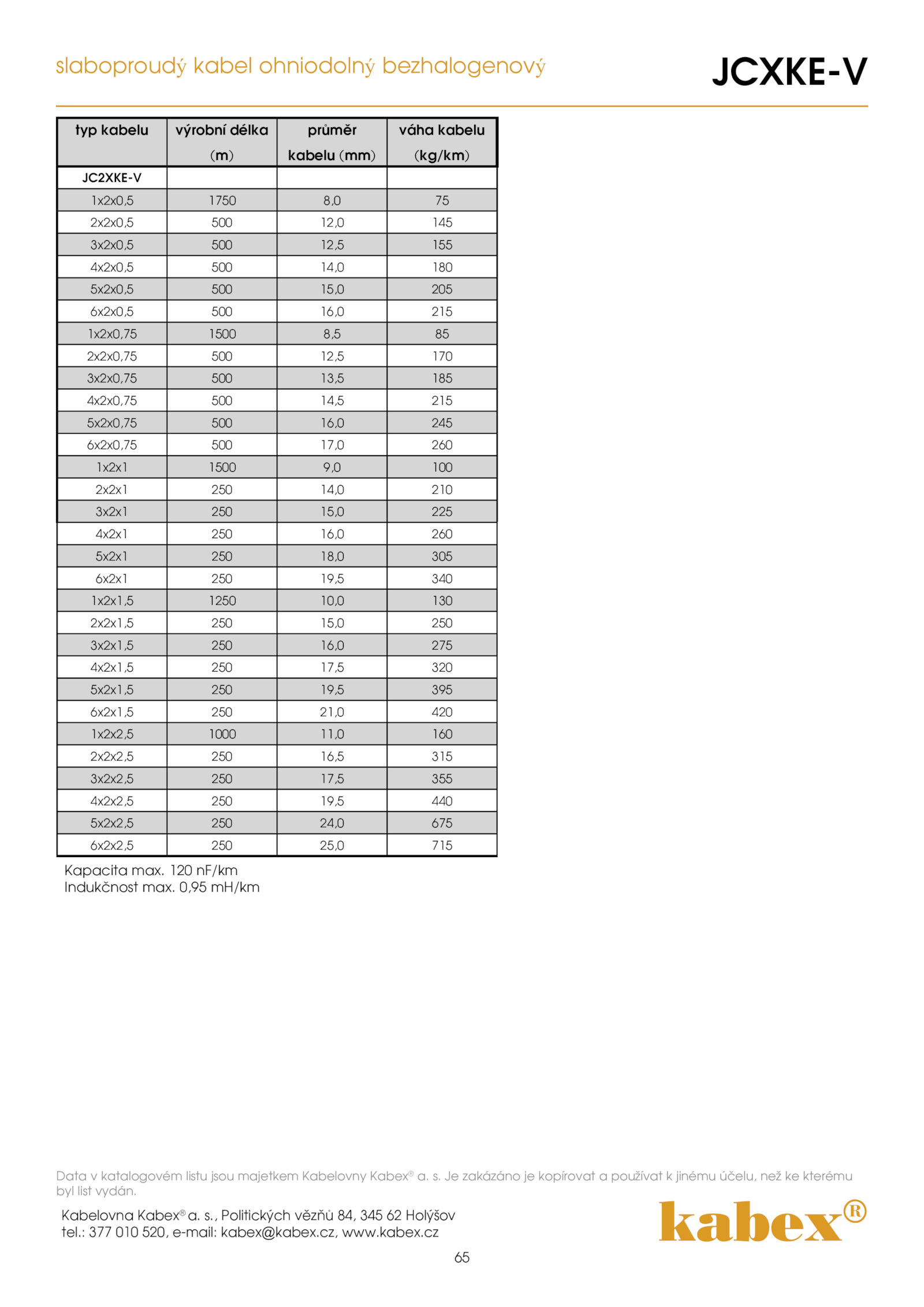 slaboproudý kabel ohniodolný bezhalogenový

JCXKE-V

| typ kabelu | výrobní délka (m) | průměr kabelu (mm) | váha kabelu (kg/km) |
|---|---|---|---|
| JC2XKE-V | | | |
| 1x2x0,5 | 1750 | 8,0 | 75 |
| 2x2x0,5 | 500 | 12,0 | 145 |
| 3x2x0,5 | 500 | 12,5 | 155 |
| 4x2x0,5 | 500 | 14,0 | 180 |
| 5x2x0,5 | 500 | 15,0 | 205 |
| 6x2x0,5 | 500 | 16,0 | 215 |
| 1x2x0,75 | 1500 | 8,5 | 85 |
| 2x2x0,75 | 500 | 12,5 | 170 |
| 3x2x0,75 | 500 | 13,5 | 185 |
| 4x2x0,75 | 500 | 14,5 | 215 |
| 5x2x0,75 | 500 | 16,0 | 245 |
| 6x2x0,75 | 500 | 17,0 | 260 |
| 1x2x1 | 1500 | 9,0 | 100 |
| 2x2x1 | 250 | 14,0 | 210 |
| 3x2x1 | 250 | 15,0 | 225 |
| 4x2x1 | 250 | 16,0 | 260 |
| 5x2x1 | 250 | 18,0 | 305 |
| 6x2x1 | 250 | 19,5 | 340 |
| 1x2x1,5 | 1250 | 10,0 | 130 |
| 2x2x1,5 | 250 | 15,0 | 250 |
| 3x2x1,5 | 250 | 16,0 | 275 |
| 4x2x1,5 | 250 | 17,5 | 320 |
| 5x2x1,5 | 250 | 19,5 | 395 |
| 6x2x1,5 | 250 | 21,0 | 420 |
| 1x2x2,5 | 1000 | 11,0 | 160 |
| 2x2x2,5 | 250 | 16,5 | 315 |
| 3x2x2,5 | 250 | 17,5 | 355 |
| 4x2x2,5 | 250 | 19,5 | 440 |
| 5x2x2,5 | 250 | 24,0 | 675 |
| 6x2x2,5 | 250 | 25,0 | 715 |

Kapacita max. 120 nF/km
Indukčnost max. 0,95 mH/km

Data v katalogovém listu jsou majetkem Kabelovny Kabex® a. s. Je zakázáno je kopírovat a používat k jinému účelu, než ke kterému byl list vydán.

Kabelovna Kabex® a. s., Politických vězňů 84, 345 62 Holýšov
tel.: 377 010 520, e-mail: kabex@kabex.cz, www.kabex.cz

kabex®

65